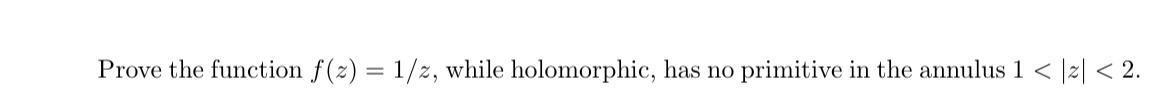 Prove the function $f(z) = 1/z$, while holomorphic, has no primitive in the annulus $1 < |z| < 2$.